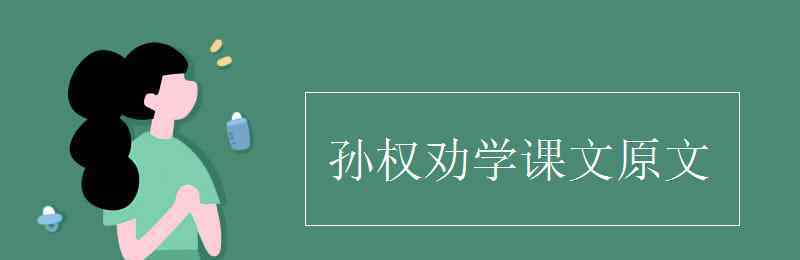 孙权劝学课文原文